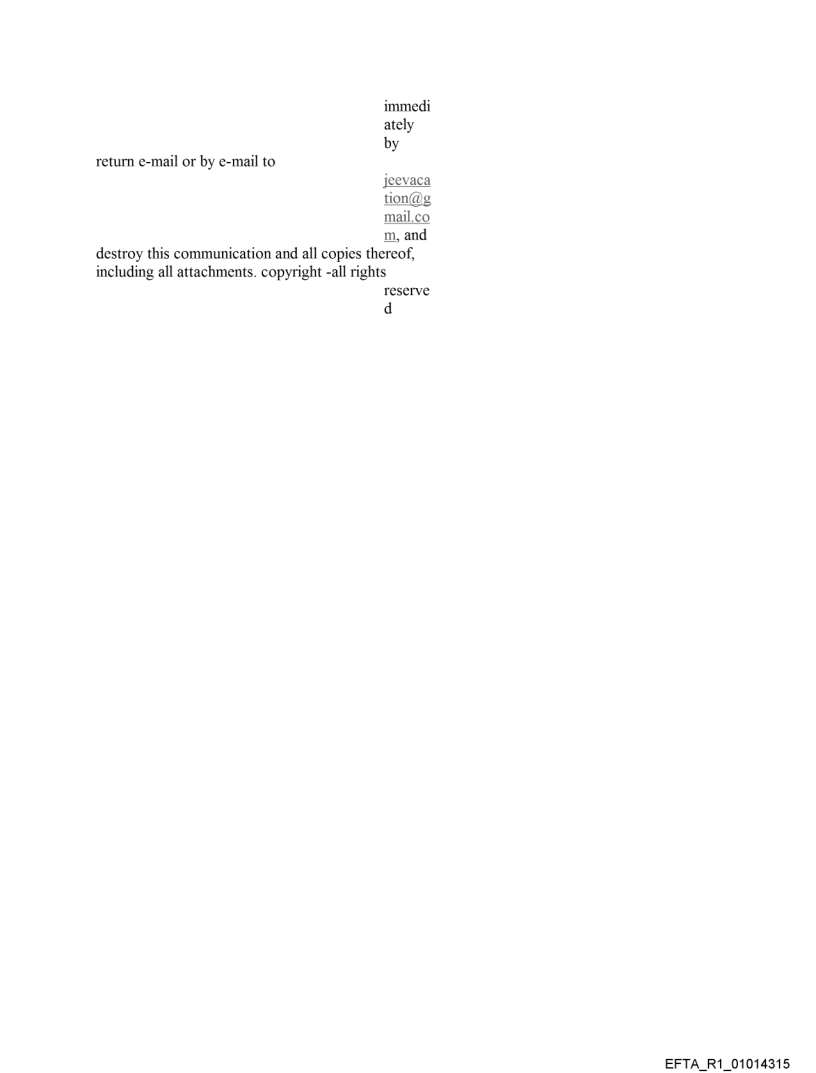 immediately by return e-mail or by e-mail to jeevacation@gmail.com, and destroy this communication and all copies thereof, including all attachments. copyright -all rights reserved

EFTA_R1_01014315